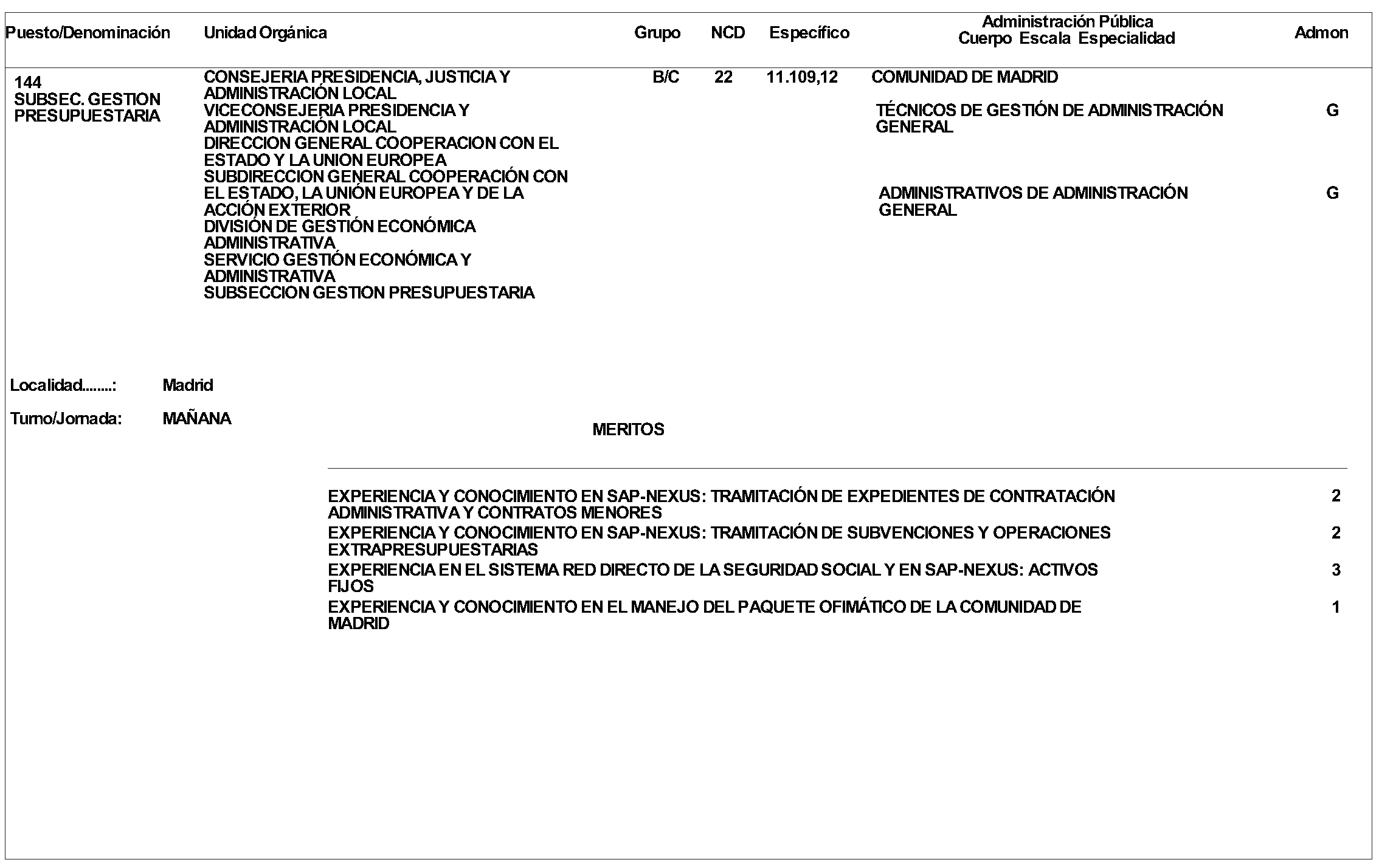 | Puesto/Denominación | Unidad Orgánica | Grupo | NCD | Específico | Administración Pública Cuerpo Escala Especialidad | Admon |
|---|---|---|---|---|---|---|
| 144 SUBSEC. GESTION PRESUPUESTARIA | CONSEJERIA PRESIDENCIA, JUSTICIA Y ADMINISTRACIÓN LOCAL VICECONSEJERIA PRESIDENCIA Y ADMINISTRACIÓN LOCAL DIRECCION GENERAL COOPERACION CON EL ESTADO Y LA UNION EUROPEA SUBDIRECCION GENERAL COOPERACIÓN CON EL ESTADO, LA UNIÓN EUROPEA Y DE LA ACCIÓN EXTERIOR DIVISIÓN DE GESTIÓN ECONÓMICA ADMINISTRATIVA SERVICIO GESTIÓN ECONÓMICA Y ADMINISTRATIVA SUBSECCION GESTION PRESUPUESTARIA | B/C | 22 | 11.109,12 | COMUNIDAD DE MADRID | |
| | | | | | TÉCNICOS DE GESTIÓN DE ADMINISTRACIÓN GENERAL | G |
| | | | | | ADMINISTRATIVOS DE ADMINISTRACIÓN GENERAL | G |

Localidad........: Madrid

Turno/Jornada: MAÑANA

MERITOS

| | |
|---|---|
| EXPERIENCIA Y CONOCIMIENTO EN SAP-NEXUS: TRAMITACIÓN DE EXPEDIENTES DE CONTRATACIÓN ADMINISTRATIVA Y CONTRATOS MENORES | 2 |
| EXPERIENCIA Y CONOCIMIENTO EN SAP-NEXUS: TRAMITACIÓN DE SUBVENCIONES Y OPERACIONES EXTRAPRESUPUESTARIAS | 2 |
| EXPERIENCIA EN EL SISTEMA RED DIRECTO DE LA SEGURIDAD SOCIAL Y EN SAP-NEXUS: ACTIVOS FIJOS | 3 |
| EXPERIENCIA Y CONOCIMIENTO EN EL MANEJO DEL PAQUETE OFIMÁTICO DE LA COMUNIDAD DE MADRID | 1 |